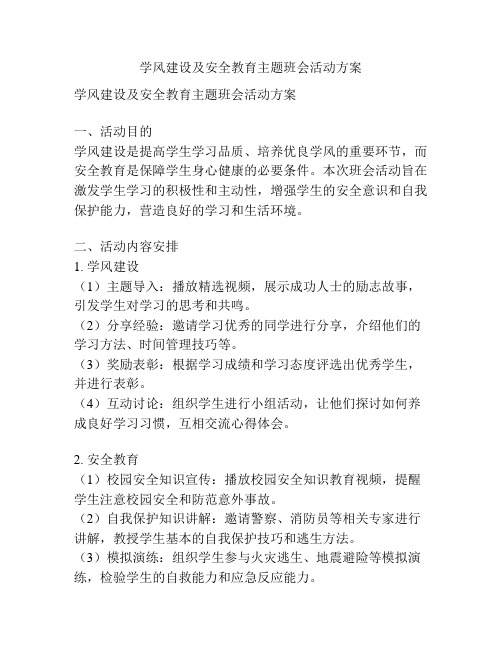 学风建设及安全教育主题班会活动方案

学风建设及安全教育主题班会活动方案

一、活动目的
学风建设是提高学生学习品质、培养优良学风的重要环节，而安全教育是保障学生身心健康的必要条件。本次班会活动旨在激发学生学习的积极性和主动性，增强学生的安全意识和自我保护能力，营造良好的学习和生活环境。

二、活动内容安排
1. 学风建设
（1）主题导入：播放精选视频，展示成功人士的励志故事，引发学生对学习的思考和共鸣。
（2）分享经验：邀请学习优秀的同学进行分享，介绍他们的学习方法、时间管理技巧等。
（3）奖励表彰：根据学习成绩和学习态度评选出优秀学生，并进行表彰。
（4）互动讨论：组织学生进行小组活动，让他们探讨如何养成良好学习习惯，互相交流心得体会。

2. 安全教育
（1）校园安全知识宣传：播放校园安全知识教育视频，提醒学生注意校园安全和防范意外事故。
（2）自我保护知识讲解：邀请警察、消防员等相关专家进行讲解，教授学生基本的自我保护技巧和逃生方法。
（3）模拟演练：组织学生参与火灾逃生、地震避险等模拟演练，检验学生的自救能力和应急反应能力。